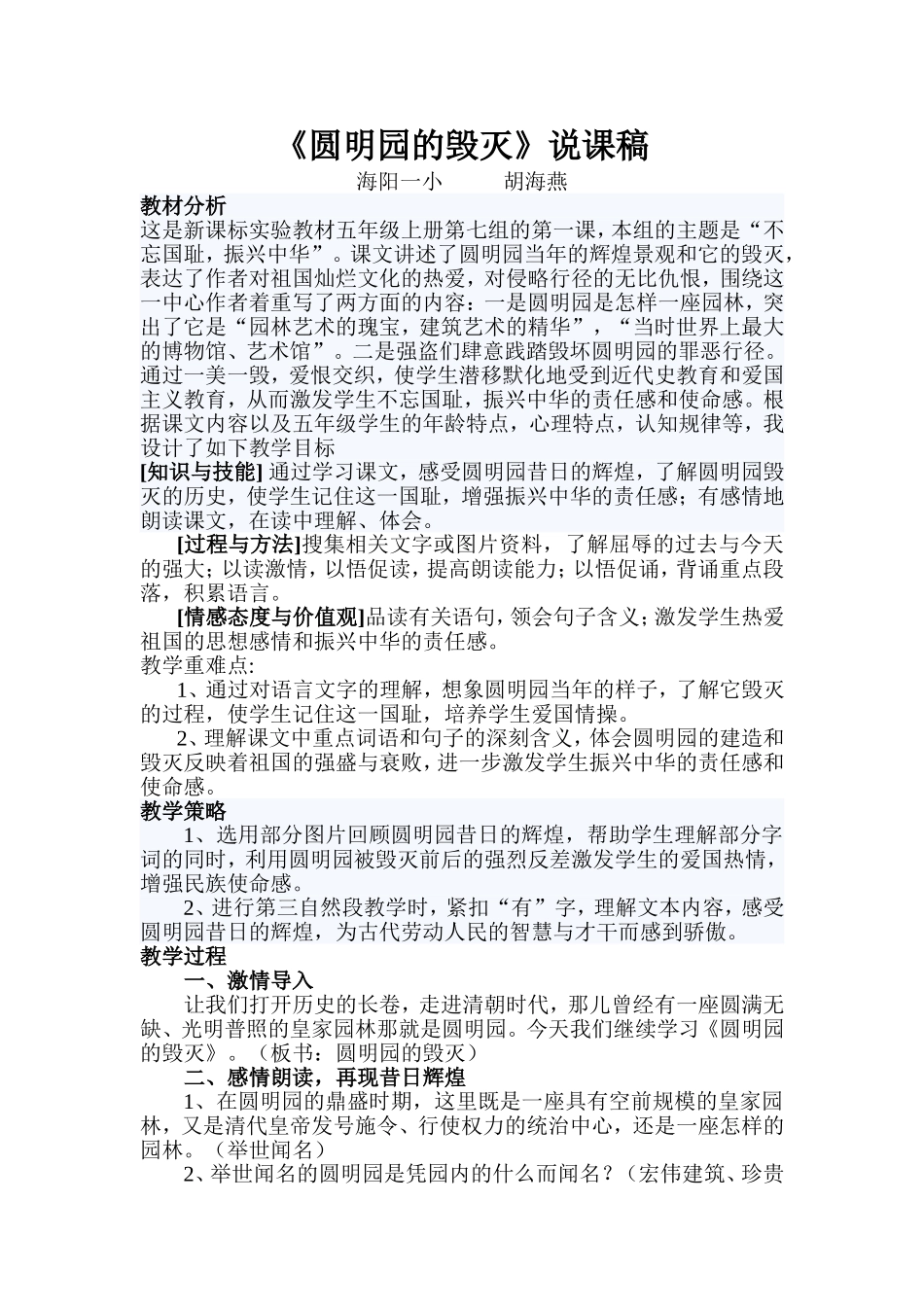 《圆明园的毁灭》说课稿

海阳一小　　胡海燕

教材分析

这是新课标实验教材五年级上册第七组的第一课，本组的主题是“不忘国耻，振兴中华”。课文讲述了圆明园当年的辉煌景观和它的毁灭，表达了作者对祖国灿烂文化的热爱，对侵略行径的无比仇恨，围绕这一中心作者着重写了两方面的内容：一是圆明园是怎样一座园林，突出了它是“园林艺术的瑰宝，建筑艺术的精华”，“当时世界上最大的博物馆、艺术馆”。二是强盗们肆意践踏毁坏圆明园的罪恶行径。通过一美一毁，爱恨交织，使学生潜移默化地受到近代史教育和爱国主义教育，从而激发学生不忘国耻，振兴中华的责任感和使命感。根据课文内容以及五年级学生的年龄特点，心理特点，认知规律等，我设计了如下教学目标

[知识与技能] 通过学习课文，感受圆明园昔日的辉煌，了解圆明园毁灭的历史，使学生记住这一国耻，增强振兴中华的责任感；有感情地朗读课文，在读中理解、体会。

[过程与方法]搜集相关文字或图片资料，了解屈辱的过去与今天的强大；以读激情，以悟促读，提高朗读能力；以悟促诵，背诵重点段落，积累语言。

[情感态度与价值观]品读有关语句，领会句子含义；激发学生热爱祖国的思想感情和振兴中华的责任感。

教学重难点:

1、通过对语言文字的理解，想象圆明园当年的样子，了解它毁灭的过程，使学生记住这一国耻，培养学生爱国情操。

2、理解课文中重点词语和句子的深刻含义，体会圆明园的建造和毁灭反映着祖国的强盛与衰败，进一步激发学生振兴中华的责任感和使命感。

教学策略

1、选用部分图片回顾圆明园昔日的辉煌，帮助学生理解部分字词的同时，利用圆明园被毁灭前后的强烈反差激发学生的爱国热情，增强民族使命感。

2、进行第三自然段教学时，紧扣“有”字，理解文本内容，感受圆明园昔日的辉煌，为古代劳动人民的智慧与才干而感到骄傲。

教学过程

一、激情导入

让我们打开历史的长卷，走进清朝时代，那儿曾经有一座圆满无缺、光明普照的皇家园林那就是圆明园。今天我们继续学习《圆明园的毁灭》。（板书：圆明园的毁灭）

二、感情朗读，再现昔日辉煌

1、在圆明园的鼎盛时期，这里既是一座具有空前规模的皇家园林，又是清代皇帝发号施令、行使权力的统治中心，还是一座怎样的园林。（举世闻名）

2、举世闻名的圆明园是凭园内的什么而闻名？（宏伟建筑、珍贵